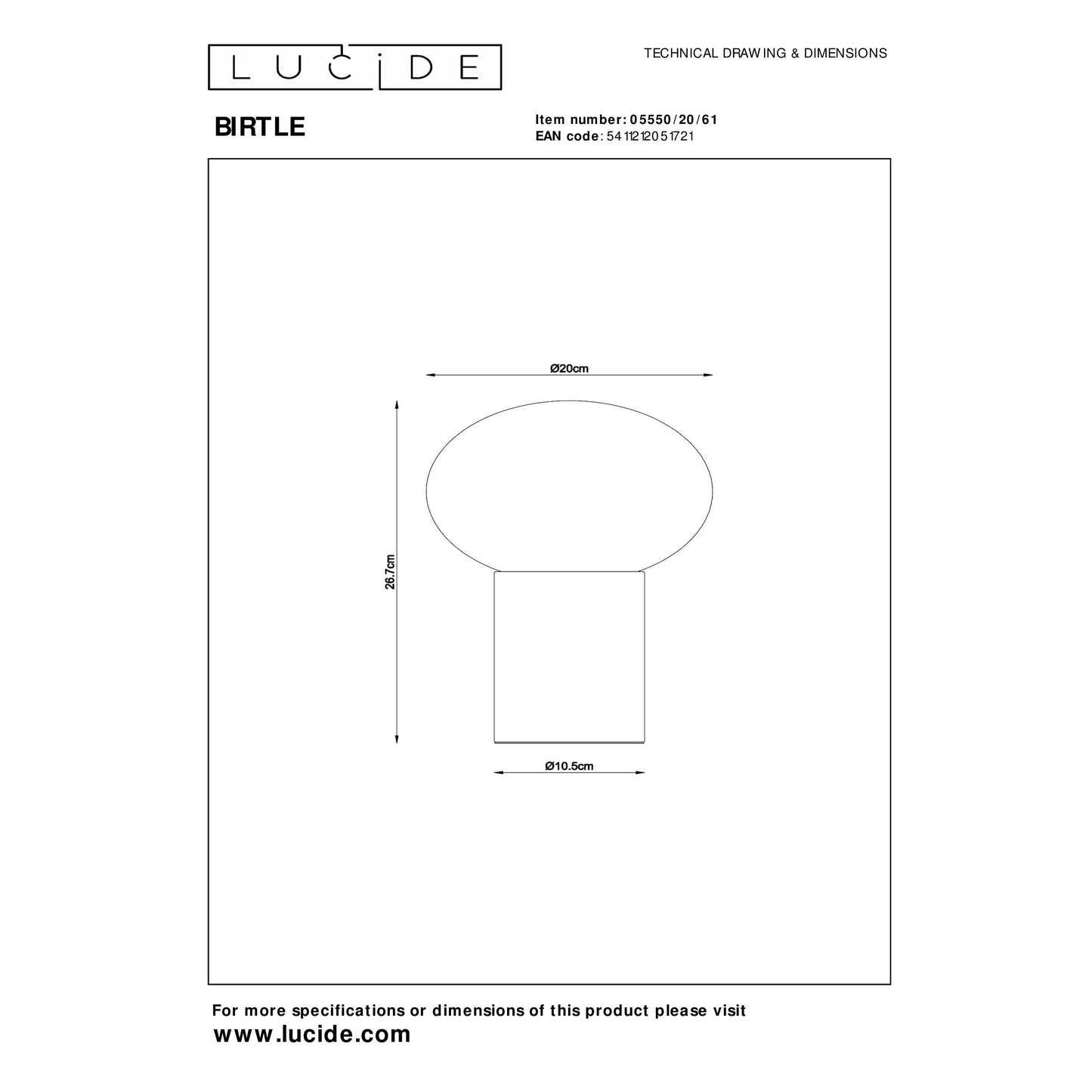 LUCIDE

TECHNICAL DRAWING & DIMENSIONS

BIRTLE

Item number: 05550/20/61
EAN code: 5411212051721

Ø20cm

26.7cm

Ø10.5cm

For more specifications or dimensions of this product please visit
www.lucide.com